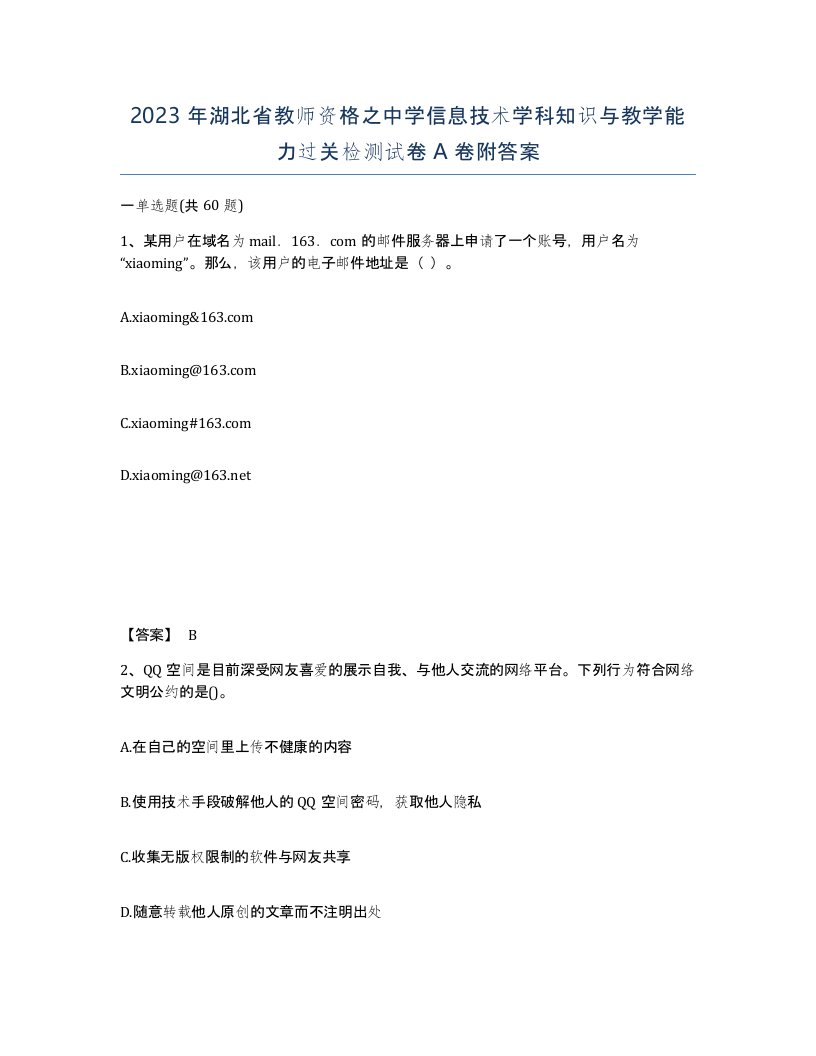 2023 年湖北省教师资格之中学信息技术学科知识与教学能力过关检测试卷 A 卷附答案

一单选题(共 60 题)

1、某用户在域名为 mail．163．com 的邮件服务器上申请了一个账号，用户名为“xiaoming”。那么，该用户的电子邮件地址是（ ）。

A.xiaoming&163.com

B.xiaoming@163.com

C.xiaoming#163.com

D.xiaoming@163.net

【答案】 B

2、QQ 空间是目前深受网友喜爱的展示自我、与他人交流的网络平台。下列行为符合网络文明公约的是()。

A.在自己的空间里上传不健康的内容

B.使用技术手段破解他人的 QQ 空间密码，获取他人隐私

C.收集无版权限制的软件与网友共享

D.随意转载他人原创的文章而不注明出处